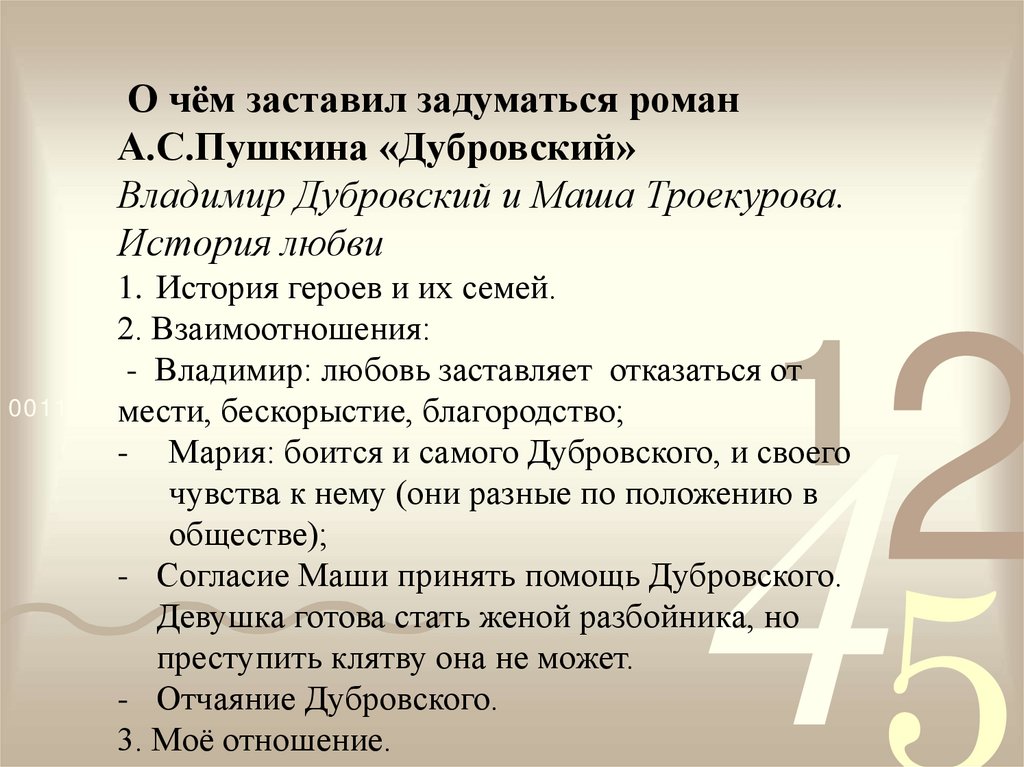 О чём заставил задуматься роман А.С.Пушкина «Дубровский»

Владимир Дубровский и Маша Троекурова. История любви

1. История героев и их семей.

2. Взаимоотношения:

- Владимир: любовь заставляет отказаться от мести, бескорыстие, благородство;

- Мария: боится и самого Дубровского, и своего чувства к нему (они разные по положению в обществе);

- Согласие Маши принять помощь Дубровского. Девушка готова стать женой разбойника, но преступить клятву она не может.

- Отчаяние Дубровского.

3. Моё отношение.

0011

12
45